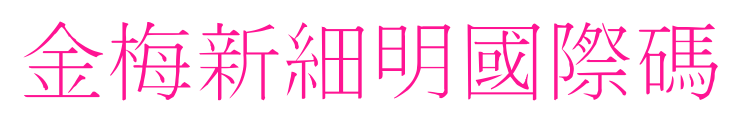 金梅新細明國際碼